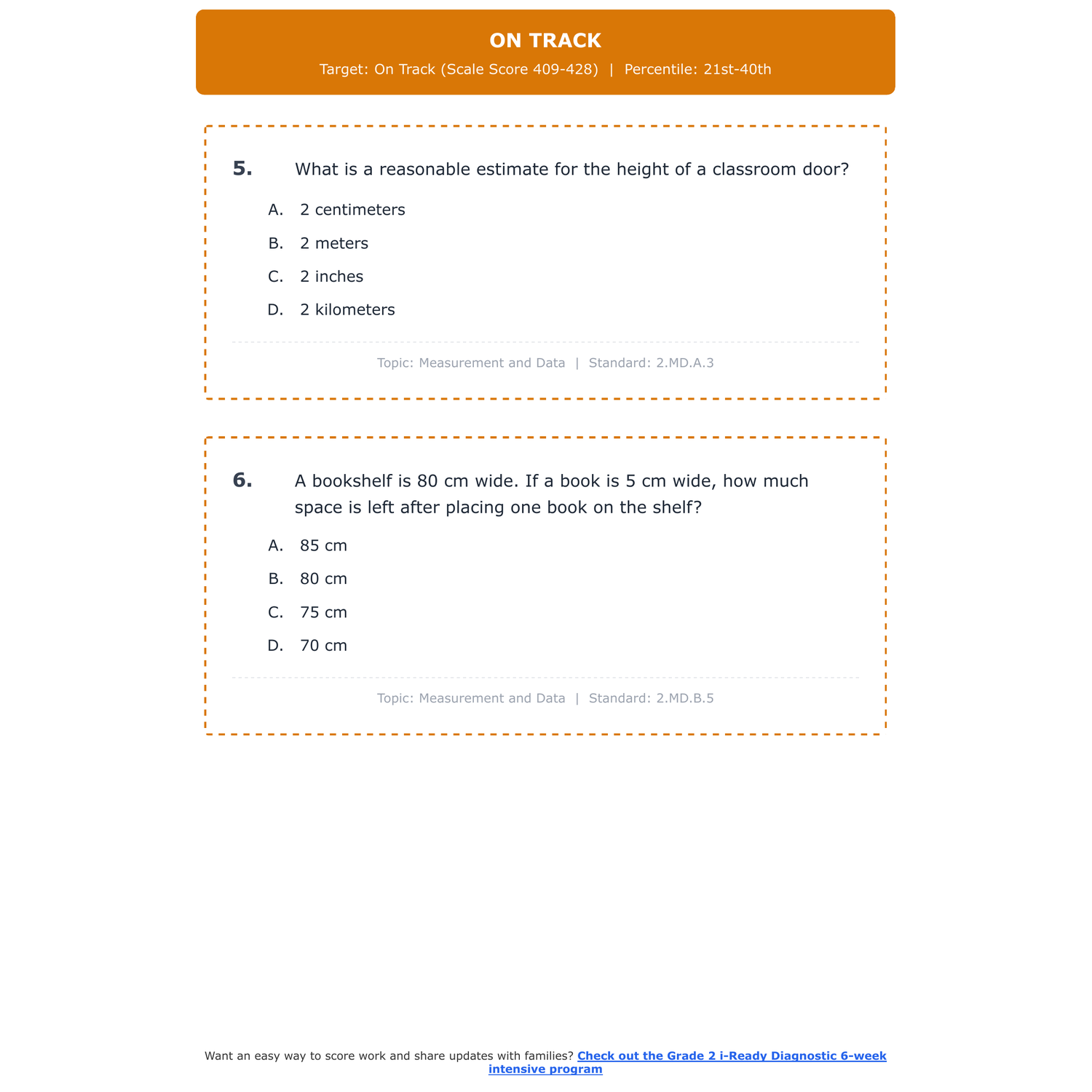 ON TRACK

Target: On Track (Scale Score 409-428) | Percentile: 21st-40th

5. What is a reasonable estimate for the height of a classroom door?

A. 2 centimeters

B. 2 meters

C. 2 inches

D. 2 kilometers

Topic: Measurement and Data | Standard: 2.MD.A.3

6. A bookshelf is 80 cm wide. If a book is 5 cm wide, how much space is left after placing one book on the shelf?

A. 85 cm

B. 80 cm

C. 75 cm

D. 70 cm

Topic: Measurement and Data | Standard: 2.MD.B.5

Want an easy way to score work and share updates with families? Check out the Grade 2 i-Ready Diagnostic 6-week intensive program